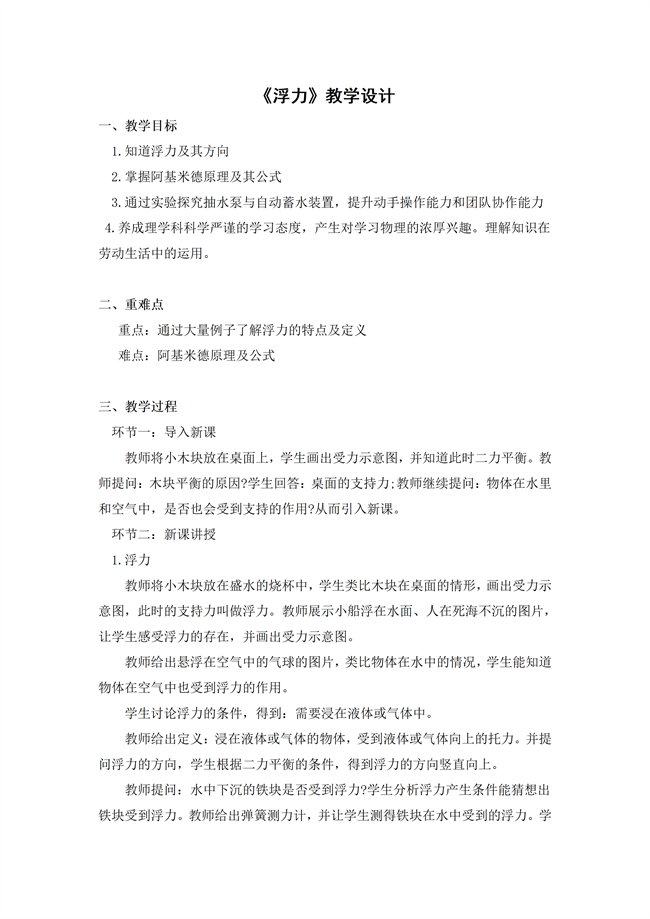 《浮力》教学设计

一、教学目标

1.知道浮力及其方向

2.掌握阿基米德原理及其公式

3.通过实验探究抽水泵与自动蓄水装置，提升动手操作能力和团队协作能力

4.养成理学科科学严谨的学习态度，产生对学习物理的浓厚兴趣。理解知识在劳动生活中的运用。

二、重难点

重点：通过大量例子了解浮力的特点及定义

难点：阿基米德原理及公式

三、教学过程

环节一：导入新课

教师将小木块放在桌面上，学生画出受力示意图，并知道此时二力平衡。教师提问：木块平衡的原因?学生回答：桌面的支持力;教师继续提问：物体在水里和空气中，是否也会受到支持的作用?从而引入新课。

环节二：新课讲授

1.浮力

教师将小木块放在盛水的烧杯中，学生类比木块在桌面的情形，画出受力示意图，此时的支持力叫做浮力。教师展示小船浮在水面、人在死海不沉的图片，让学生感受浮力的存在，并画出受力示意图。

教师给出悬浮在空气中的气球的图片，类比物体在水中的情况，学生能知道物体在空气中也受到浮力的作用。

学生讨论浮力的条件，得到：需要浸在液体或气体中。

教师给出定义：浸在液体或气体的物体，受到液体或气体向上的托力。并提问浮力的方向，学生根据二力平衡的条件，得到浮力的方向竖直向上。

教师提问：水中下沉的铁块是否受到浮力?学生分析浮力产生条件能猜想出铁块受到浮力。教师给出弹簧测力计，并让学生测得铁块在水中受到的浮力。学